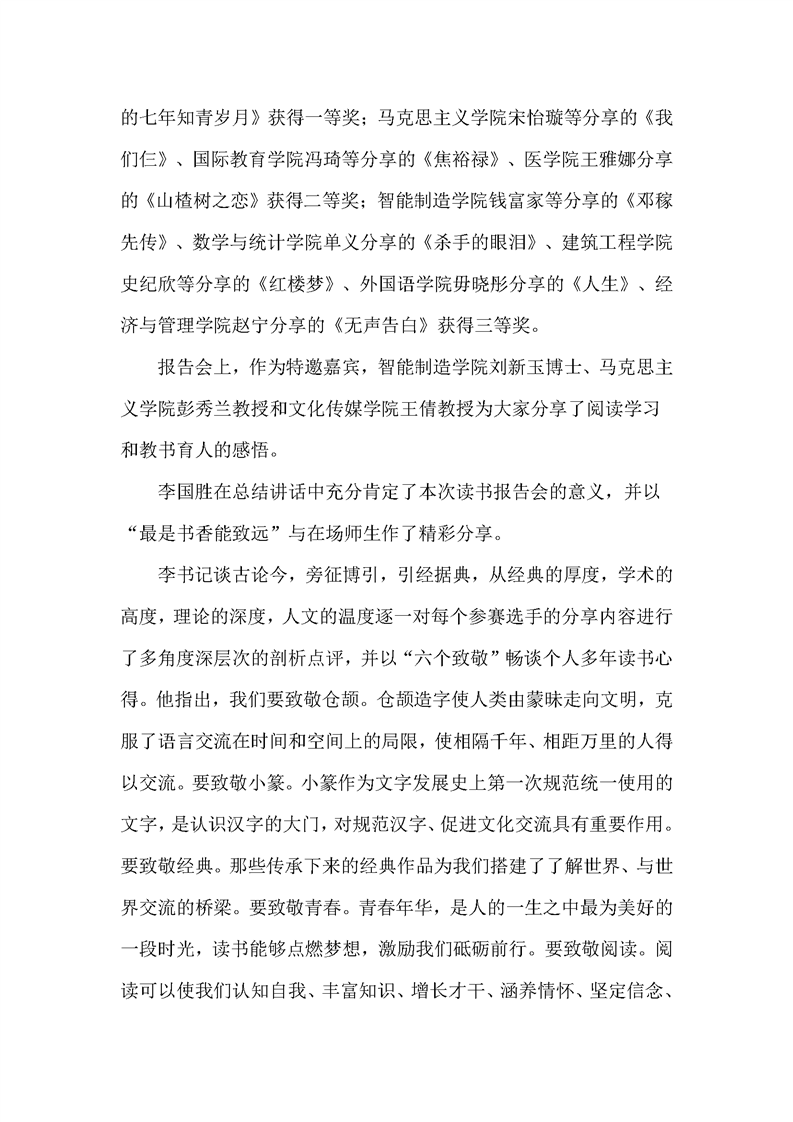 的七年知青岁月》获得一等奖；马克思主义学院宋怡璇等分享的《我们仨》、国际教育学院冯琦等分享的《焦裕禄》、医学院王雅娜分享的《山楂树之恋》获得二等奖；智能制造学院钱富家等分享的《邓稼先传》、数学与统计学院单义分享的《杀手的眼泪》、建筑工程学院史纪欣等分享的《红楼梦》、外国语学院毋晓彤分享的《人生》、经济与管理学院赵宁分享的《无声告白》获得三等奖。

报告会上，作为特邀嘉宾，智能制造学院刘新玉博士、马克思主义学院彭秀兰教授和文化传媒学院王倩教授为大家分享了阅读学习和教书育人的感悟。

李国胜在总结讲话中充分肯定了本次读书报告会的意义，并以“最是书香能致远”与在场师生作了精彩分享。

李书记谈古论今，旁征博引，引经据典，从经典的厚度，学术的高度，理论的深度，人文的温度逐一对每个参赛选手的分享内容进行了多角度深层次的剖析点评，并以“六个致敬”畅谈个人多年读书心得。他指出，我们要致敬仓颉。仓颉造字使人类由蒙昧走向文明，克服了语言交流在时间和空间上的局限，使相隔千年、相距万里的人得以交流。要致敬小篆。小篆作为文字发展史上第一次规范统一使用的文字，是认识汉字的大门，对规范汉字、促进文化交流具有重要作用。要致敬经典。那些传承下来的经典作品为我们搭建了了解世界、与世界交流的桥梁。要致敬青春。青春年华，是人的一生之中最为美好的一段时光，读书能够点燃梦想，激励我们砥砺前行。要致敬阅读。阅读可以使我们认知自我、丰富知识、增长才干、涵养情怀、坚定信念、